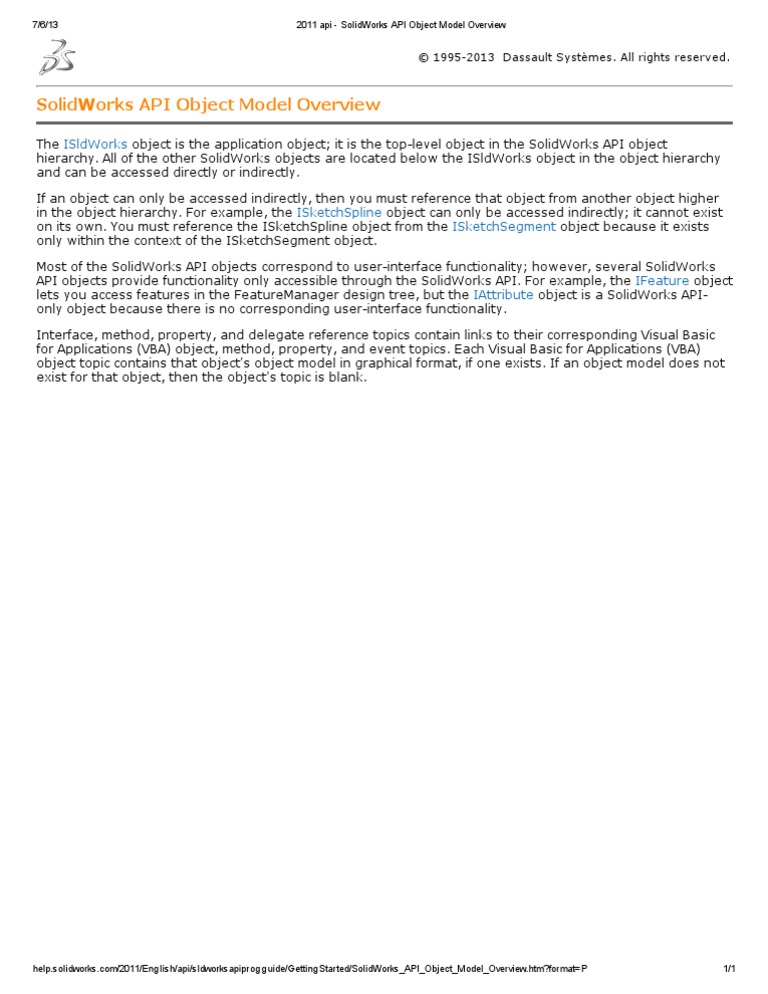 7/6/13 2011 api - SolidWorks API Object Model Overview

© 1995-2013 Dassault Systèmes. All rights reserved.

SolidWorks API Object Model Overview

The ISldWorks object is the application object; it is the top-level object in the SolidWorks API object hierarchy. All of the other SolidWorks objects are located below the ISldWorks object in the object hierarchy and can be accessed directly or indirectly.

If an object can only be accessed indirectly, then you must reference that object from another object higher in the object hierarchy. For example, the ISketchSpline object can only be accessed indirectly; it cannot exist on its own. You must reference the ISketchSpline object from the ISketchSegment object because it exists only within the context of the ISketchSegment object.

Most of the SolidWorks API objects correspond to user-interface functionality; however, several SolidWorks API objects provide functionality only accessible through the SolidWorks API. For example, the IFeature object lets you access features in the FeatureManager design tree, but the IAttribute object is a SolidWorks API-only object because there is no corresponding user-interface functionality.

Interface, method, property, and delegate reference topics contain links to their corresponding Visual Basic for Applications (VBA) object, method, property, and event topics. Each Visual Basic for Applications (VBA) object topic contains that object's object model in graphical format, if one exists. If an object model does not exist for that object, then the object's topic is blank.

help.solidworks.com/2011/English/api/sldworksapiprogguide/GettingStarted/SolidWorks_API_Object_Model_Overview.htm?format=P 1/1